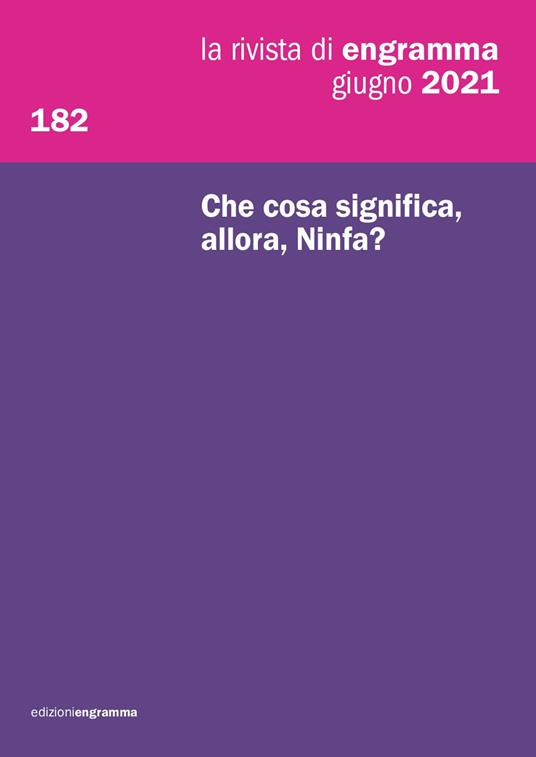 la rivista di engramma
giugno 2021

182

Che cosa significa, allora, Ninfa?

edizioniengramma